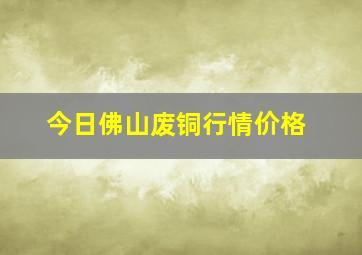 今日佛山废铜行情价格